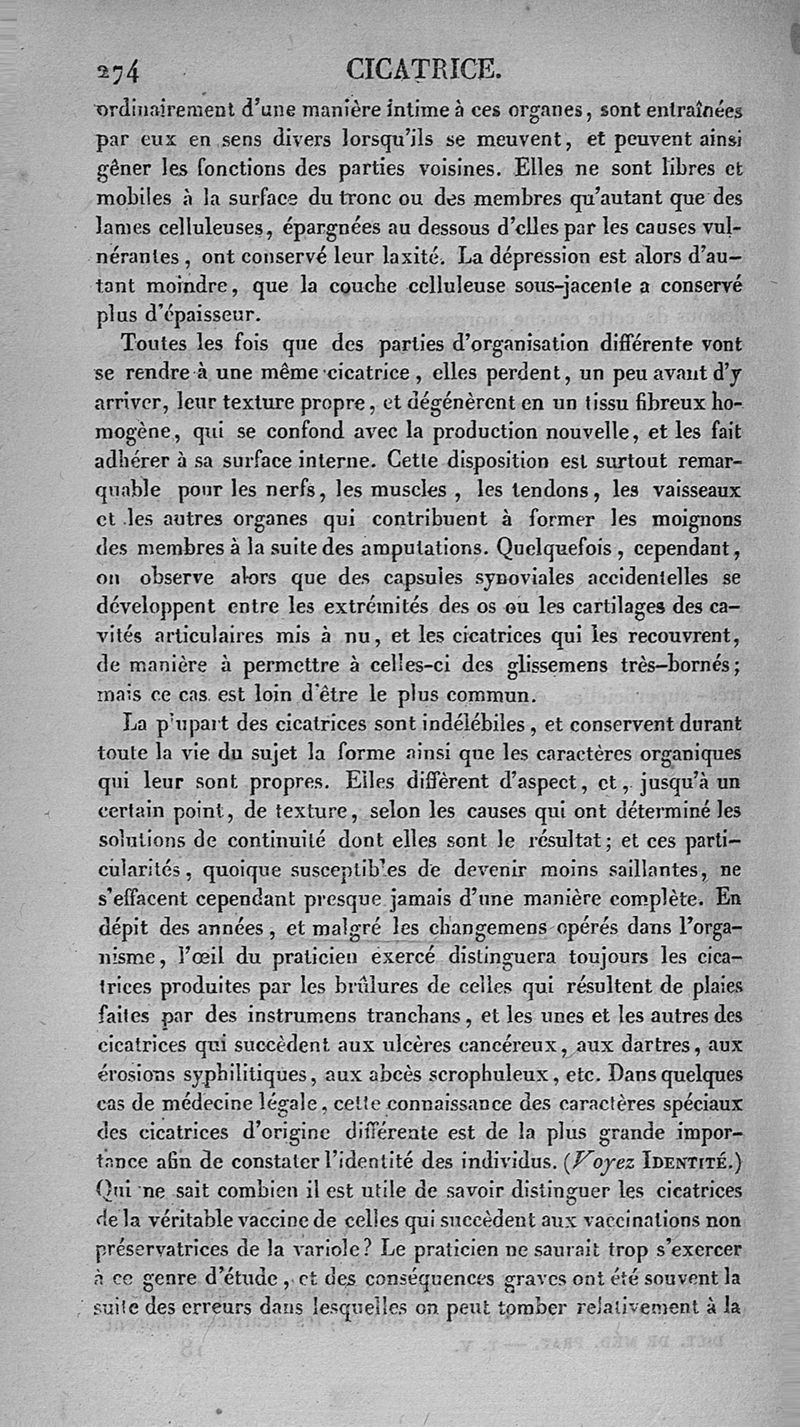 274 CICATRICE.

ordinairement d'une manière intime à ces organes, sont entraînées par eux en sens divers lorsqu'ils se meuvent, et peuvent ainsi gêner les fonctions des parties voisines. Elles ne sont libres et mobiles à la surface du tronc ou des membres qu'autant que des lames celluleuses, épargnées au dessous d'elles par les causes vulnérantes, ont conservé leur laxité. La dépression est alors d'autant moindre, que la couche celluleuse sous-jacente a conservé plus d'épaisseur.

Toutes les fois que des parties d'organisation différente vont se rendre à une même cicatrice, elles perdent, un peu avant d'y arriver, leur texture propre, et dégénèrent en un tissu fibreux homogène, qui se confond avec la production nouvelle, et les fait adhérer à sa surface interne. Cette disposition est surtout remarquable pour les nerfs, les muscles, les tendons, les vaisseaux et les autres organes qui contribuent à former les moignons des membres à la suite des amputations. Quelquefois, cependant, on observe alors que des capsules synoviales accidentelles se développent entre les extrémités des os ou les cartilages des cavités articulaires mis à nu, et les cicatrices qui les recouvrent, de manière à permettre à celles-ci des glissemens très-bornés; mais ce cas est loin d'être le plus commun.

La plupart des cicatrices sont indélébiles, et conservent durant toute la vie du sujet la forme ainsi que les caractères organiques qui leur sont propres. Elles diffèrent d'aspect, et, jusqu'à un certain point, de texture, selon les causes qui ont déterminé les solutions de continuité dont elles sont le résultat; et ces particularités, quoique susceptibles de devenir moins saillantes, ne s'effacent cependant presque jamais d'une manière complète. En dépit des années, et malgré les changemens opérés dans l'organisme, l'œil du praticien exercé distinguera toujours les cicatrices produites par les brûlures de celles qui résultent de plaies faites par des instrumens tranchans, et les unes et les autres des cicatrices qui succèdent aux ulcères cancéreux, aux dartres, aux érosions syphilitiques, aux abcès scrophuleux, etc. Dans quelques cas de médecine légale, cette connaissance des caractères spéciaux des cicatrices d'origine différente est de la plus grande importance afin de constater l'identité des individus. (Voyez IDENTITÉ.) Qui ne sait combien il est utile de savoir distinguer les cicatrices de la véritable vaccine de celles qui succèdent aux vaccinations non préservatrices de la variole? Le praticien ne saurait trop s'exercer à ce genre d'étude, et des conséquences graves ont été souvent la suite des erreurs dans lesquelles on peut tomber relativement à la